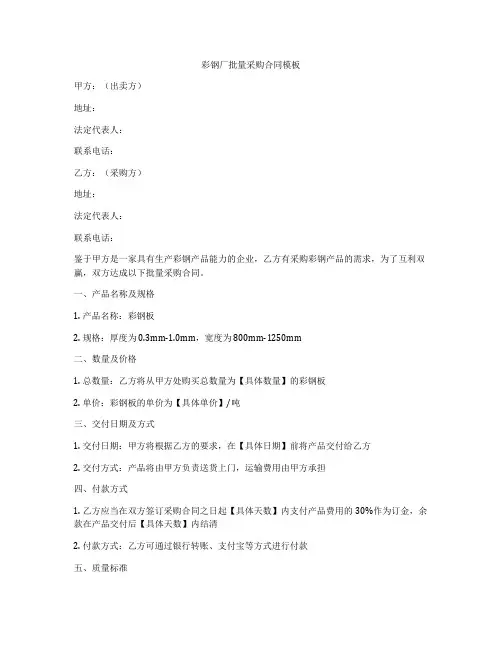 彩钢厂批量采购合同模板

甲方：（出卖方）

地址：

法定代表人：

联系电话：

乙方：（采购方）

地址：

法定代表人：

联系电话：

鉴于甲方是一家具有生产彩钢产品能力的企业，乙方有采购彩钢产品的需求，为了互利双赢，双方达成以下批量采购合同。

一、产品名称及规格

1. 产品名称：彩钢板

2. 规格：厚度为0.3mm-1.0mm，宽度为800mm-1250mm

二、数量及价格

1. 总数量：乙方将从甲方处购买总数量为【具体数量】的彩钢板

2. 单价：彩钢板的单价为【具体单价】/吨

三、交付日期及方式

1. 交付日期：甲方将根据乙方的要求，在【具体日期】前将产品交付给乙方

2. 交付方式：产品将由甲方负责送货上门，运输费用由甲方承担

四、付款方式

1. 乙方应当在双方签订采购合同之日起【具体天数】内支付产品费用的30%作为订金，余款在产品交付后【具体天数】内结清

2. 付款方式：乙方可通过银行转账、支付宝等方式进行付款

五、质量标准